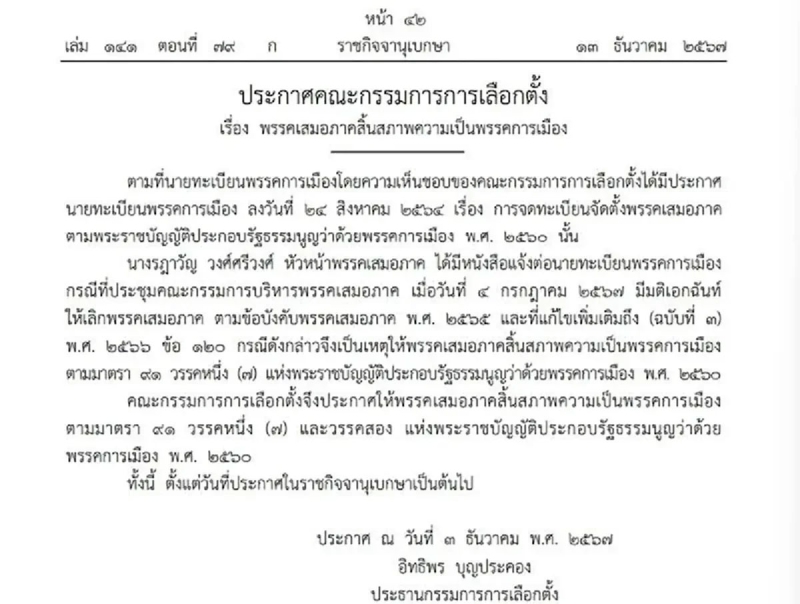 หน้า ๔๒
เล่ม ๑๔๑ ตอนที่ ๗๙ ก ราชกิจจานุเบกษา ๑๓ ธันวาคม ๒๕๖๗

ประกาศคณะกรรมการการเลือกตั้ง
เรื่อง พรรคเสมอภาคสิ้นสภาพความเป็นพรรคการเมือง

ตามที่นายทะเบียนพรรคการเมืองโดยความเห็นชอบของคณะกรรมการการเลือกตั้งได้มีประกาศนายทะเบียนพรรคการเมือง ลงวันที่ ๒๔ สิงหาคม ๒๕๖๔ เรื่อง การจดทะเบียนจัดตั้งพรรคเสมอภาค ตามพระราชบัญญัติประกอบรัฐธรรมนูญว่าด้วยพรรคการเมือง พ.ศ. ๒๕๖๐ นั้น

นางรฎาวัญ วงศ์ศรีวงศ์ หัวหน้าพรรคเสมอภาค ได้มีหนังสือแจ้งต่อนายทะเบียนพรรคการเมือง กรณีที่ประชุมคณะกรรมการบริหารพรรคเสมอภาค เมื่อวันที่ ๔ กรกฎาคม ๒๕๖๗ มีมติเอกฉันท์ให้เลิกพรรคเสมอภาค ตามข้อบังคับพรรคเสมอภาค พ.ศ. ๒๕๖๕ และที่แก้ไขเพิ่มเติมถึง (ฉบับที่ ๓) พ.ศ. ๒๕๖๖ ข้อ ๑๒๐ กรณีดังกล่าวจึงเป็นเหตุให้พรรคเสมอภาคสิ้นสภาพความเป็นพรรคการเมือง ตามมาตรา ๙๑ วรรคหนึ่ง (๗) แห่งพระราชบัญญัติประกอบรัฐธรรมนูญว่าด้วยพรรคการเมือง พ.ศ. ๒๕๖๐

คณะกรรมการการเลือกตั้งจึงประกาศให้พรรคเสมอภาคสิ้นสภาพความเป็นพรรคการเมือง ตามมาตรา ๙๑ วรรคหนึ่ง (๗) และวรรคสอง แห่งพระราชบัญญัติประกอบรัฐธรรมนูญว่าด้วยพรรคการเมือง พ.ศ. ๒๕๖๐

ทั้งนี้ ตั้งแต่วันที่ประกาศในราชกิจจานุเบกษาเป็นต้นไป

ประกาศ ณ วันที่ ๓ ธันวาคม พ.ศ. ๒๕๖๗
อิทธิพร บุญประคอง
ประธานกรรมการการเลือกตั้ง